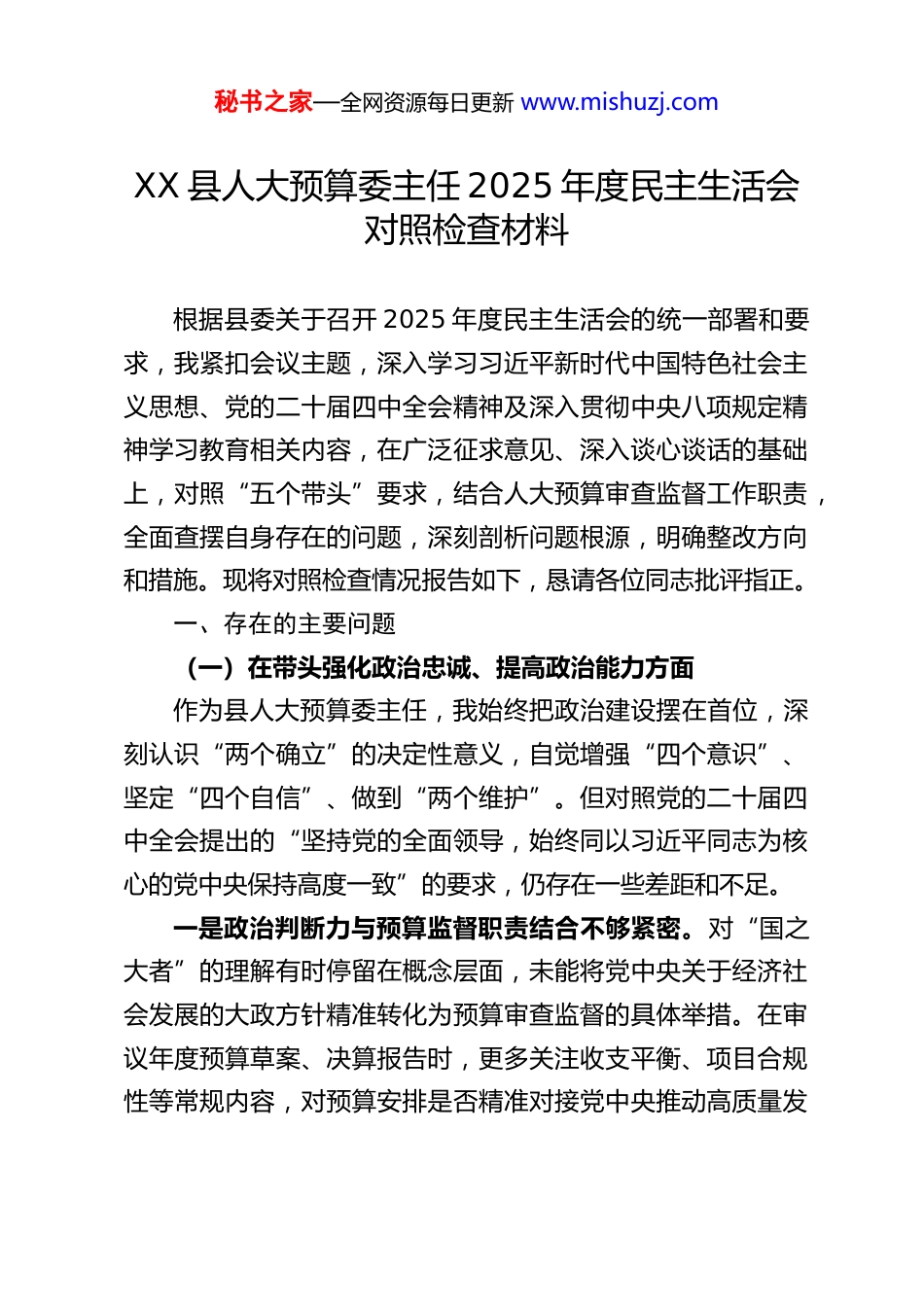 秘书之家—全网资源每日更新 www.mishuzj.com

XX 县人大预算委主任 2025 年度民主生活会对照检查材料

根据县委关于召开 2025 年度民主生活会的统一部署和要求，我紧扣会议主题，深入学习习近平新时代中国特色社会主义思想、党的二十届四中全会精神及深入贯彻中央八项规定精神学习教育相关内容，在广泛征求意见、深入谈心谈话的基础上，对照“五个带头”要求，结合人大预算审查监督工作职责，全面查摆自身存在的问题，深刻剖析问题根源，明确整改方向和措施。现将对照检查情况报告如下，恳请各位同志批评指正。

一、存在的主要问题

（一）在带头强化政治忠诚、提高政治能力方面

作为县人大预算委主任，我始终把政治建设摆在首位，深刻认识“两个确立”的决定性意义，自觉增强“四个意识”、坚定“四个自信”、做到“两个维护”。但对照党的二十届四中全会提出的“坚持党的全面领导，始终同以习近平同志为核心的党中央保持高度一致”的要求，仍存在一些差距和不足。

一是政治判断力与预算监督职责结合不够紧密。对“国之大者”的理解有时停留在概念层面，未能将党中央关于经济社会发展的大政方针精准转化为预算审查监督的具体举措。在审议年度预算草案、决算报告时，更多关注收支平衡、项目合规性等常规内容，对预算安排是否精准对接党中央推动高质量发